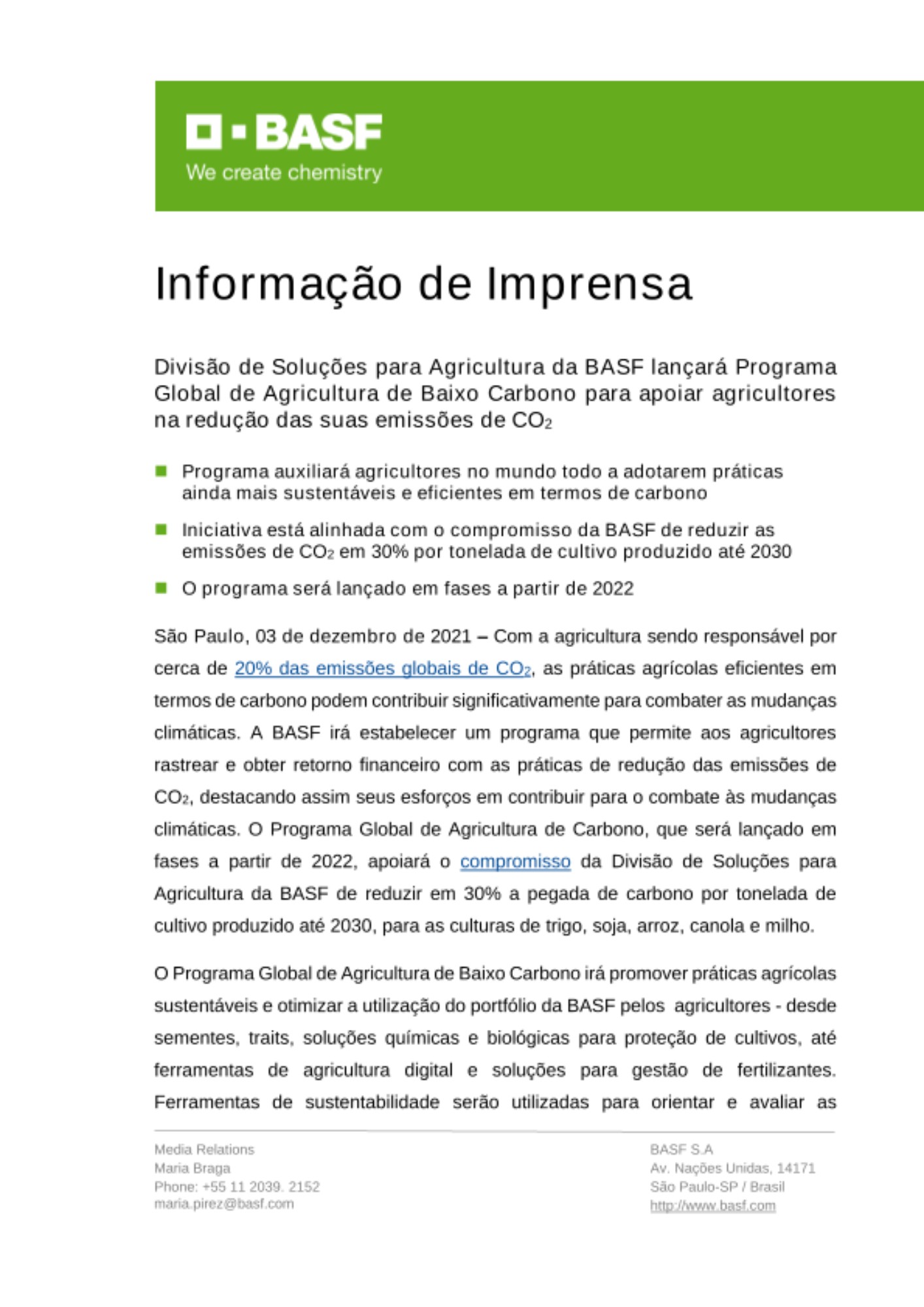 BASF
We create chemistry

Informação de Imprensa

Divisão de Soluções para Agricultura da BASF lançará Programa Global de Agricultura de Baixo Carbono para apoiar agricultores na redução das suas emissões de $CO_2$

Programa auxiliará agricultores no mundo todo a adotarem práticas ainda mais sustentáveis e eficientes em termos de carbono

Iniciativa está alinhada com o compromisso da BASF de reduzir as emissões de $CO_2$ em 30% por tonelada de cultivo produzido até 2030

O programa será lançado em fases a partir de 2022

São Paulo, 03 de dezembro de 2021 – Com a agricultura sendo responsável por cerca de 20% das emissões globais de $CO_2$, as práticas agrícolas eficientes em termos de carbono podem contribuir significativamente para combater as mudanças climáticas. A BASF irá estabelecer um programa que permite aos agricultores rastrear e obter retorno financeiro com as práticas de redução das emissões de $CO_2$, destacando assim seus esforços em contribuir para o combate às mudanças climáticas. O Programa Global de Agricultura de Carbono, que será lançado em fases a partir de 2022, apoiará o compromisso da Divisão de Soluções para Agricultura da BASF de reduzir em 30% a pegada de carbono por tonelada de cultivo produzido até 2030, para as culturas de trigo, soja, arroz, canola e milho.

O Programa Global de Agricultura de Baixo Carbono irá promover práticas agrícolas sustentáveis e otimizar a utilização do portfólio da BASF pelos agricultores - desde sementes, traits, soluções químicas e biológicas para proteção de cultivos, até ferramentas de agricultura digital e soluções para gestão de fertilizantes. Ferramentas de sustentabilidade serão utilizadas para orientar e avaliar as

Media Relations
Maria Braga
Phone: +55 11 2039. 2152
maria.pirez@basf.com

BASF S.A
Av. Nações Unidas, 14171
São Paulo-SP / Brasil
http://www.basf.com